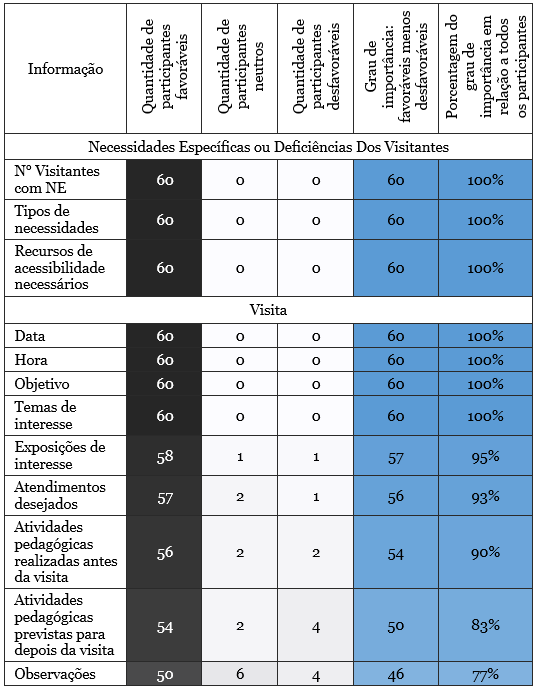 | Informação | Quantidade de participantes favoráveis | Quantidade de participantes neutros | Quantidade de participantes desfavoráveis | Grau de importância: favoráveis menos desfavoráveis | Porcentagem do grau de importância em relação a todos os participantes |
|---|---|---|---|---|---|
| Necessidades Específicas ou Deficiências Dos Visitantes | | | | | |
| Nº Visitantes com NE | 60 | 0 | 0 | 60 | 100% |
| Tipos de necessidades | 60 | 0 | 0 | 60 | 100% |
| Recursos de acessibilidade necessários | 60 | 0 | 0 | 60 | 100% |
| Visita | | | | | |
| Data | 60 | 0 | 0 | 60 | 100% |
| Hora | 60 | 0 | 0 | 60 | 100% |
| Objetivo | 60 | 0 | 0 | 60 | 100% |
| Temas de interesse | 60 | 0 | 0 | 60 | 100% |
| Exposições de interesse | 58 | 1 | 1 | 57 | 95% |
| Atendimentos desejados | 57 | 2 | 1 | 56 | 93% |
| Atividades pedagógicas realizadas antes da visita | 56 | 2 | 2 | 54 | 90% |
| Atividades pedagógicas previstas para depois da visita | 54 | 2 | 4 | 50 | 83% |
| Observações | 50 | 6 | 4 | 46 | 77% |